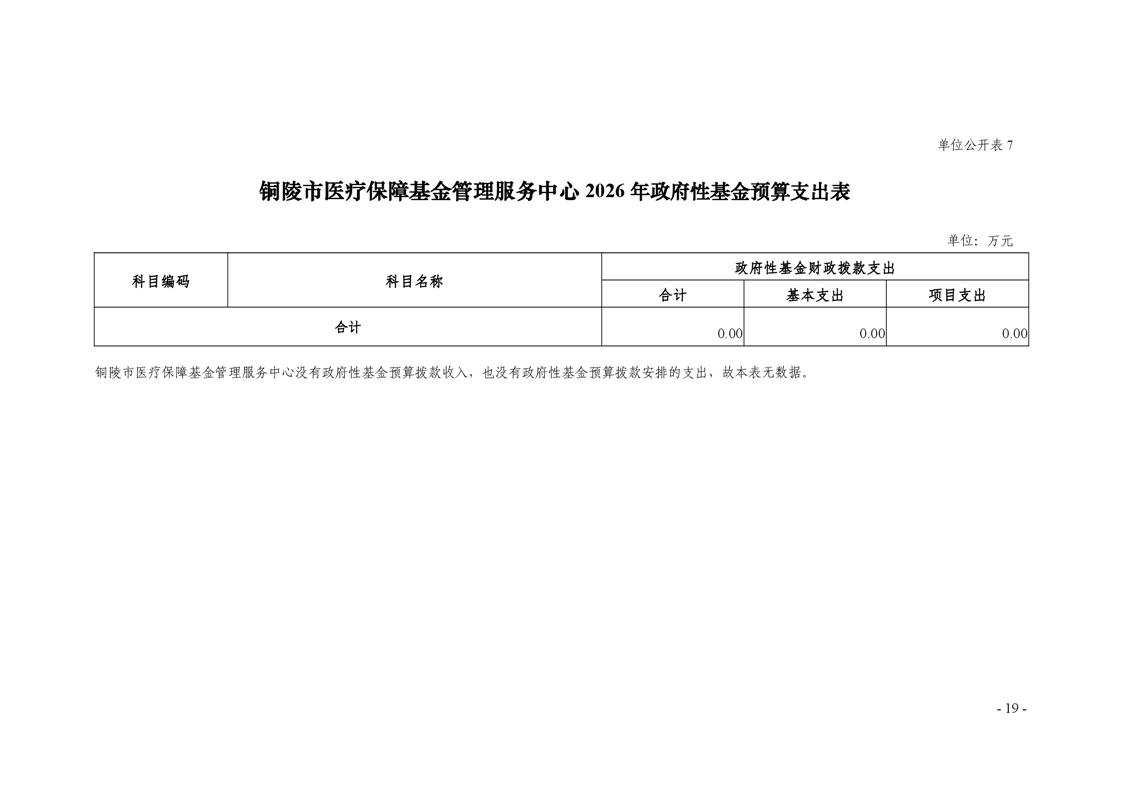 单位公开表7

铜陵市医疗保障基金管理服务中心2026年政府性基金预算支出表

单位：万元

| 科目编码 | 科目名称 | 政府性基金财政拨款支出 | | |
|---|---|---|---|---|
| | | 合计 | 基本支出 | 项目支出 |
| 合计 | | 0.00 | 0.00 | 0.00 |

铜陵市医疗保障基金管理服务中心没有政府性基金预算拨款收入，也没有政府性基金预算拨款安排的支出，故本表无数据。

- 19 -